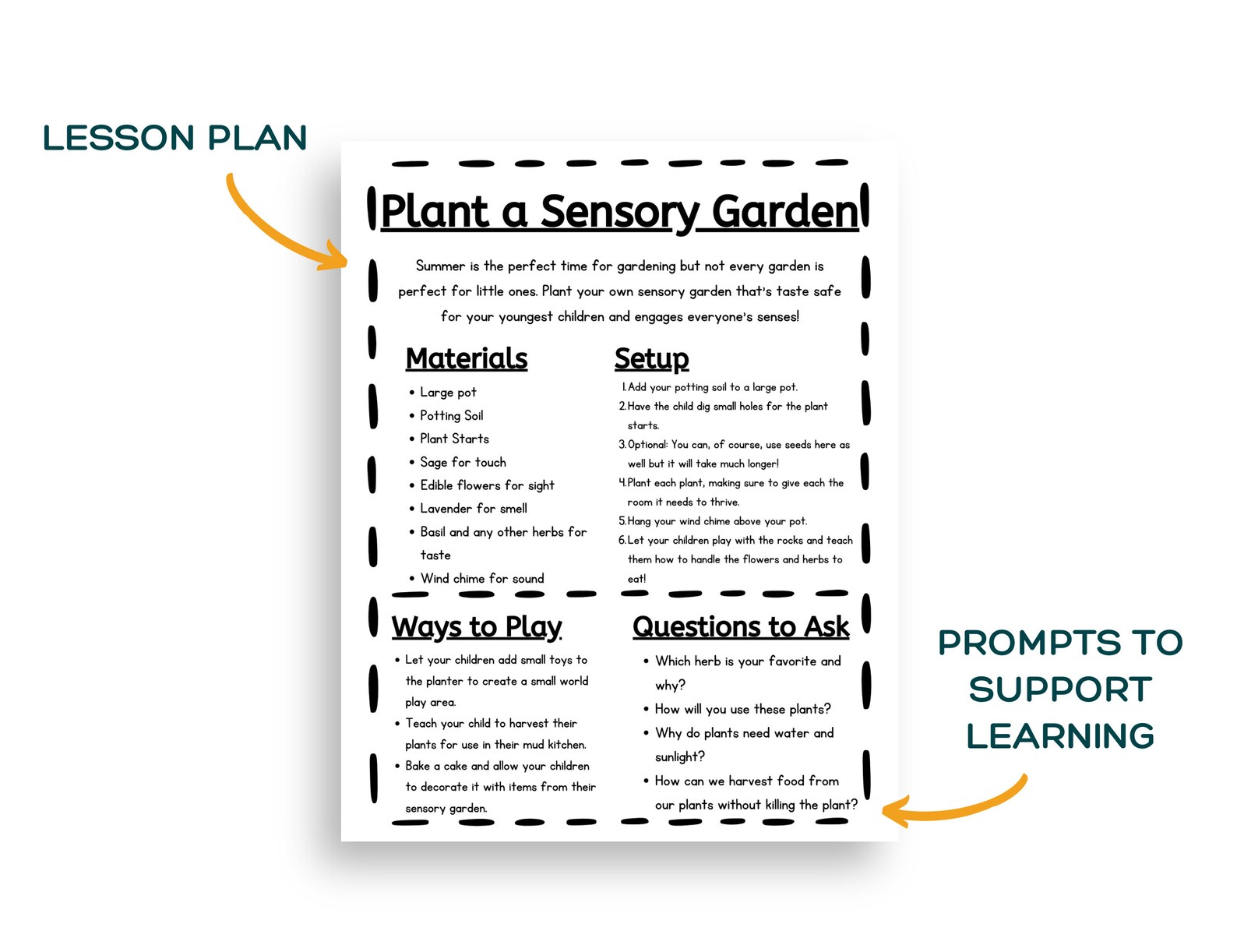 LESSON PLAN

Plant a Sensory Garden

Summer is the perfect time for gardening but not every garden is perfect for little ones. Plant your own sensory garden that's taste safe for your youngest children and engages everyone's senses!

Materials

• Large pot
• Potting Soil
• Plant Starts
• Sage for touch
• Edible flowers for sight
• Lavender for smell
• Basil and any other herbs for taste
• Wind chime for sound

Setup

1. Add your potting soil to a large pot.
2. Have the child dig small holes for the plant starts.
3. Optional: You can, of course, use seeds here as well but it will take much longer!
4. Plant each plant, making sure to give each the room it needs to thrive.
5. Hang your wind chime above your pot.
6. Let your children play with the rocks and teach them how to handle the flowers and herbs to eat!

Ways to Play

• Let your children add small toys to the planter to create a small world play area.
• Teach your child to harvest their plants for use in their mud kitchen.
• Bake a cake and allow your children to decorate it with items from their sensory garden.

Questions to Ask

• Which herb is your favorite and why?
• How will you use these plants?
• Why do plants need water and sunlight?
• How can we harvest food from our plants without killing the plant?

PROMPTS TO SUPPORT LEARNING